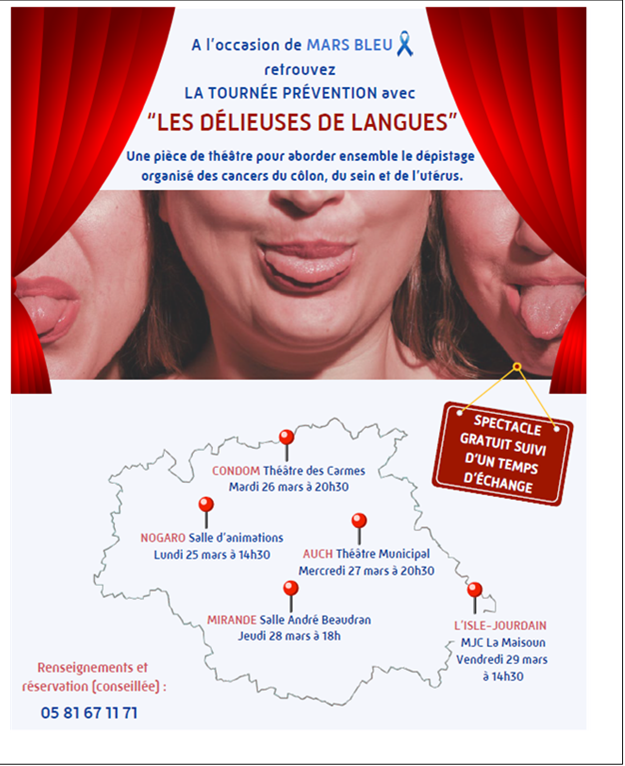 A l'occasion de MARS BLEU
retrouvez
LA TOURNÉE PRÉVENTION avec
"LES DÉLIEUSES DE LANGUES"

Une pièce de théâtre pour aborder ensemble le dépistage organisé des cancers du côlon, du sein et de l'utérus.

SPECTACLE GRATUIT SUIVI D'UN TEMPS D'ÉCHANGE

CONDOM Théâtre des Carmes
Mardi 26 mars à 20h30

NOGARO Salle d'animations
Lundi 25 mars à 14h30

AUCH Théâtre Municipal
Mercredi 27 mars à 20h30

MIRANDE Salle André Beaudran
Jeudi 28 mars à 18h

L'ISLE-JOURDAIN
MJC La Maisoun
Vendredi 29 mars à 14h30

Renseignements et réservation (conseillée) :
05 81 67 11 71